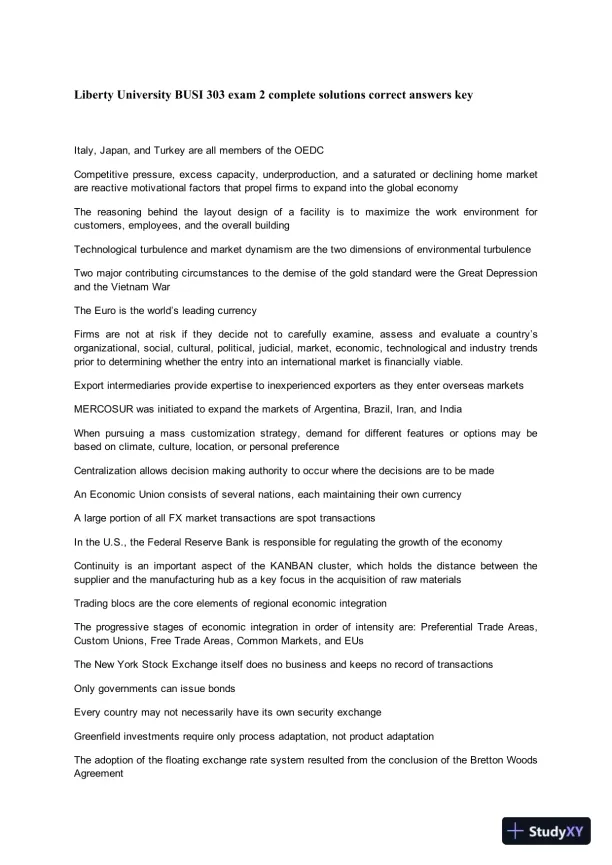 Liberty University BUSI 303 exam 2 complete solutions correct answers key

Italy, Japan, and Turkey are all members of the OEDC

Competitive pressure, excess capacity, underproduction, and a saturated or declining home market are reactive motivational factors that propel firms to expand into the global economy

The reasoning behind the layout design of a facility is to maximize the work environment for customers, employees, and the overall building

Technological turbulence and market dynamism are the two dimensions of environmental turbulence

Two major contributing circumstances to the demise of the gold standard were the Great Depression and the Vietnam War

The Euro is the world's leading currency

Firms are not at risk if they decide not to carefully examine, assess and evaluate a country's organizational, social, cultural, political, judicial, market, economic, technological and industry trends prior to determining whether the entry into an international market is financially viable.

Export intermediaries provide expertise to inexperienced exporters as they enter overseas markets

MERCOSUR was initiated to expand the markets of Argentina, Brazil, Iran, and India

When pursuing a mass customization strategy, demand for different features or options may be based on climate, culture, location, or personal preference

Centralization allows decision making authority to occur where the decisions are to be made

An Economic Union consists of several nations, each maintaining their own currency

A large portion of all FX market transactions are spot transactions

In the U.S., the Federal Reserve Bank is responsible for regulating the growth of the economy

Continuity is an important aspect of the KANBAN cluster, which holds the distance between the supplier and the manufacturing hub as a key focus in the acquisition of raw materials

Trading blocs are the core elements of regional economic integration

The progressive stages of economic integration in order of intensity are: Preferential Trade Areas, Custom Unions, Free Trade Areas, Common Markets, and EUs

The New York Stock Exchange itself does no business and keeps no record of transactions

Only governments can issue bonds

Every country may not necessarily have its own security exchange

Greenfield investments require only process adaptation, not product adaptation

The adoption of the floating exchange rate system resulted from the conclusion of the Bretton Woods Agreement

StudyXY